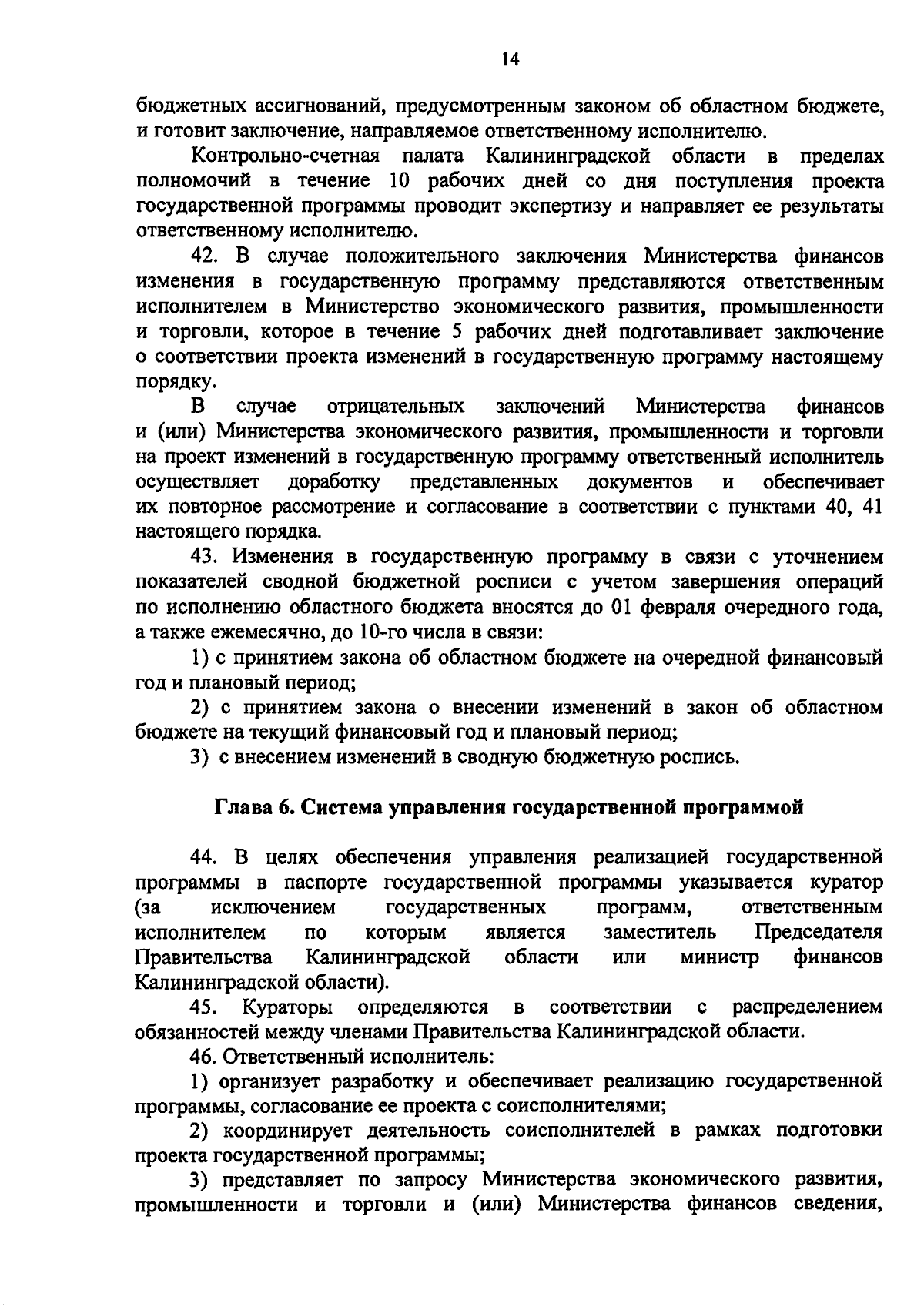 14

бюджетных ассигнований, предусмотренным законом об областном бюджете, и готовит заключение, направляемое ответственному исполнителю.

Контрольно-счетная палата Калининградской области в пределах полномочий в течение 10 рабочих дней со дня поступления проекта государственной программы проводит экспертизу и направляет ее результаты ответственному исполнителю.

42. В случае положительного заключения Министерства финансов изменения в государственную программу представляются ответственным исполнителем в Министерство экономического развития, промышленности и торговли, которое в течение 5 рабочих дней подготавливает заключение о соответствии проекта изменений в государственную программу настоящему порядку.

В случае отрицательных заключений Министерства финансов и (или) Министерства экономического развития, промышленности и торговли на проект изменений в государственную программу ответственный исполнитель осуществляет доработку представленных документов и обеспечивает их повторное рассмотрение и согласование в соответствии с пунктами 40, 41 настоящего порядка.

43. Изменения в государственную программу в связи с уточнением показателей сводной бюджетной росписи с учетом завершения операций по исполнению областного бюджета вносятся до 01 февраля очередного года, а также ежемесячно, до 10-го числа в связи:

1) с принятием закона об областном бюджете на очередной финансовый год и плановый период;

2) с принятием закона о внесении изменений в закон об областном бюджете на текущий финансовый год и плановый период;

3) с внесением изменений в сводную бюджетную роспись.

Глава 6. Система управления государственной программой

44. В целях обеспечения управления реализацией государственной программы в паспорте государственной программы указывается куратор (за исключением государственных программ, ответственным исполнителем по которым является заместитель Председателя Правительства Калининградской области или министр финансов Калининградской области).

45. Кураторы определяются в соответствии с распределением обязанностей между членами Правительства Калининградской области.

46. Ответственный исполнитель:

1) организует разработку и обеспечивает реализацию государственной программы, согласование ее проекта с соисполнителями;

2) координирует деятельность соисполнителей в рамках подготовки проекта государственной программы;

3) представляет по запросу Министерства экономического развития, промышленности и торговли и (или) Министерства финансов сведения,